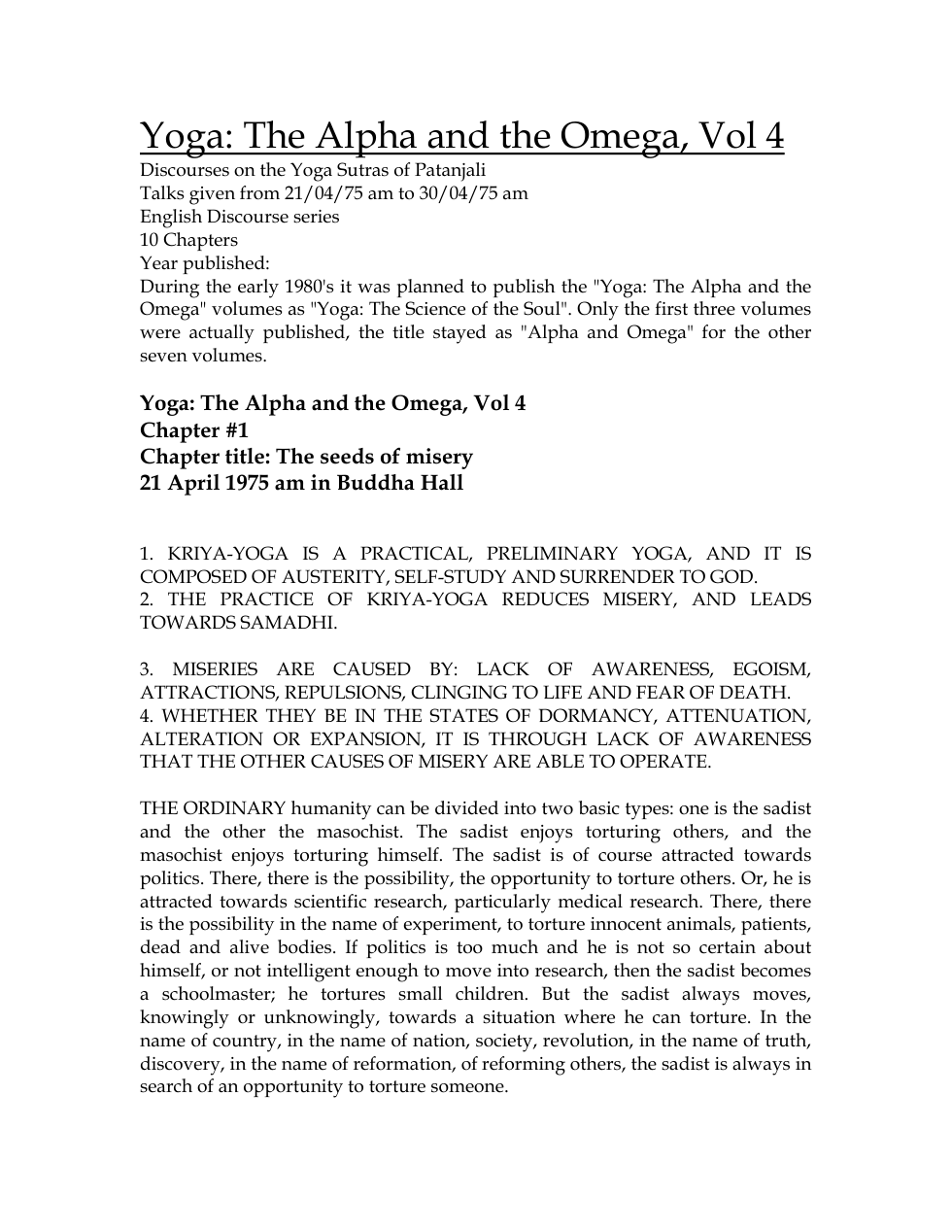 Yoga: The Alpha and the Omega, Vol 4

Discourses on the Yoga Sutras of Patanjali
Talks given from 21/04/75 am to 30/04/75 am
English Discourse series
10 Chapters
Year published:

During the early 1980's it was planned to publish the "Yoga: The Alpha and the Omega" volumes as "Yoga: The Science of the Soul". Only the first three volumes were actually published, the title stayed as "Alpha and Omega" for the other seven volumes.

Yoga: The Alpha and the Omega, Vol 4
Chapter #1
Chapter title: The seeds of misery
21 April 1975 am in Buddha Hall

1. KRIYA-YOGA IS A PRACTICAL, PRELIMINARY YOGA, AND IT IS COMPOSED OF AUSTERITY, SELF-STUDY AND SURRENDER TO GOD.
2. THE PRACTICE OF KRIYA-YOGA REDUCES MISERY, AND LEADS TOWARDS SAMADHI.

3. MISERIES ARE CAUSED BY: LACK OF AWARENESS, EGOISM, ATTRACTIONS, REPULSIONS, CLINGING TO LIFE AND FEAR OF DEATH.
4. WHETHER THEY BE IN THE STATES OF DORMANCY, ATTENUATION, ALTERATION OR EXPANSION, IT IS THROUGH LACK OF AWARENESS THAT THE OTHER CAUSES OF MISERY ARE ABLE TO OPERATE.

THE ORDINARY humanity can be divided into two basic types: one is the sadist and the other the masochist. The sadist enjoys torturing others, and the masochist enjoys torturing himself. The sadist is of course attracted towards politics. There, there is the possibility, the opportunity to torture others. Or, he is attracted towards scientific research, particularly medical research. There, there is the possibility in the name of experiment, to torture innocent animals, patients, dead and alive bodies. If politics is too much and he is not so certain about himself, or not intelligent enough to move into research, then the sadist becomes a schoolmaster; he tortures small children. But the sadist always moves, knowingly or unknowingly, towards a situation where he can torture. In the name of country, in the name of nation, society, revolution, in the name of truth, discovery, in the name of reformation, of reforming others, the sadist is always in search of an opportunity to torture someone.